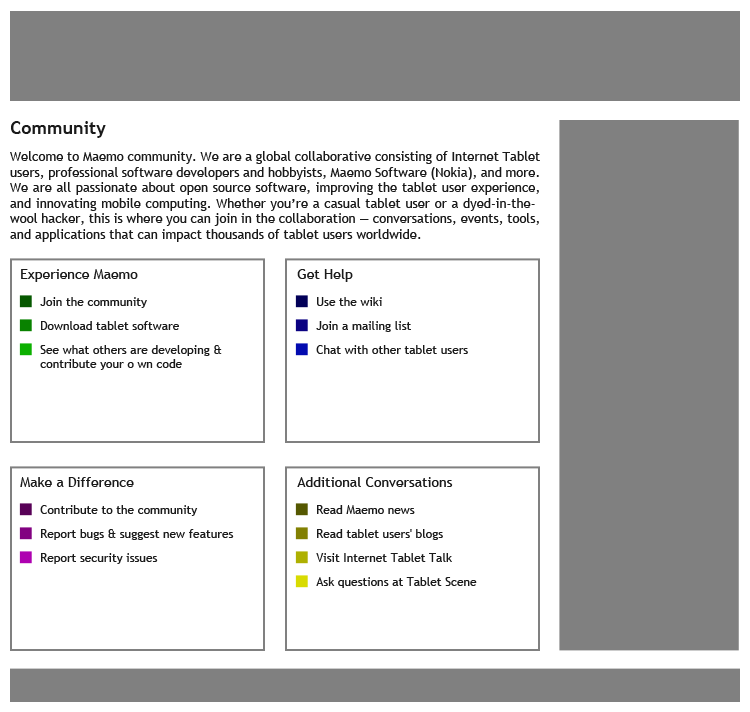 Community

Welcome to Maemo community. We are a global collaborative consisting of Internet Tablet users, professional software developers and hobbyists, Maemo Software (Nokia), and more. We are all passionate about open source software, improving the tablet user experience, and innovating mobile computing. Whether you're a casual tablet user or a dyed-in-the-wool hacker, this is where you can join in the collaboration — conversations, events, tools, and applications that can impact thousands of tablet users worldwide.

Experience Maemo

Join the community

Download tablet software

See what others are developing & contribute your o wn code

Get Help

Use the wiki

Join a mailing list

Chat with other tablet users

Make a Difference

Contribute to the community

Report bugs & suggest new features

Report security issues

Additional Conversations

Read Maemo news

Read tablet users' blogs

Visit Internet Tablet Talk

Ask questions at Tablet Scene